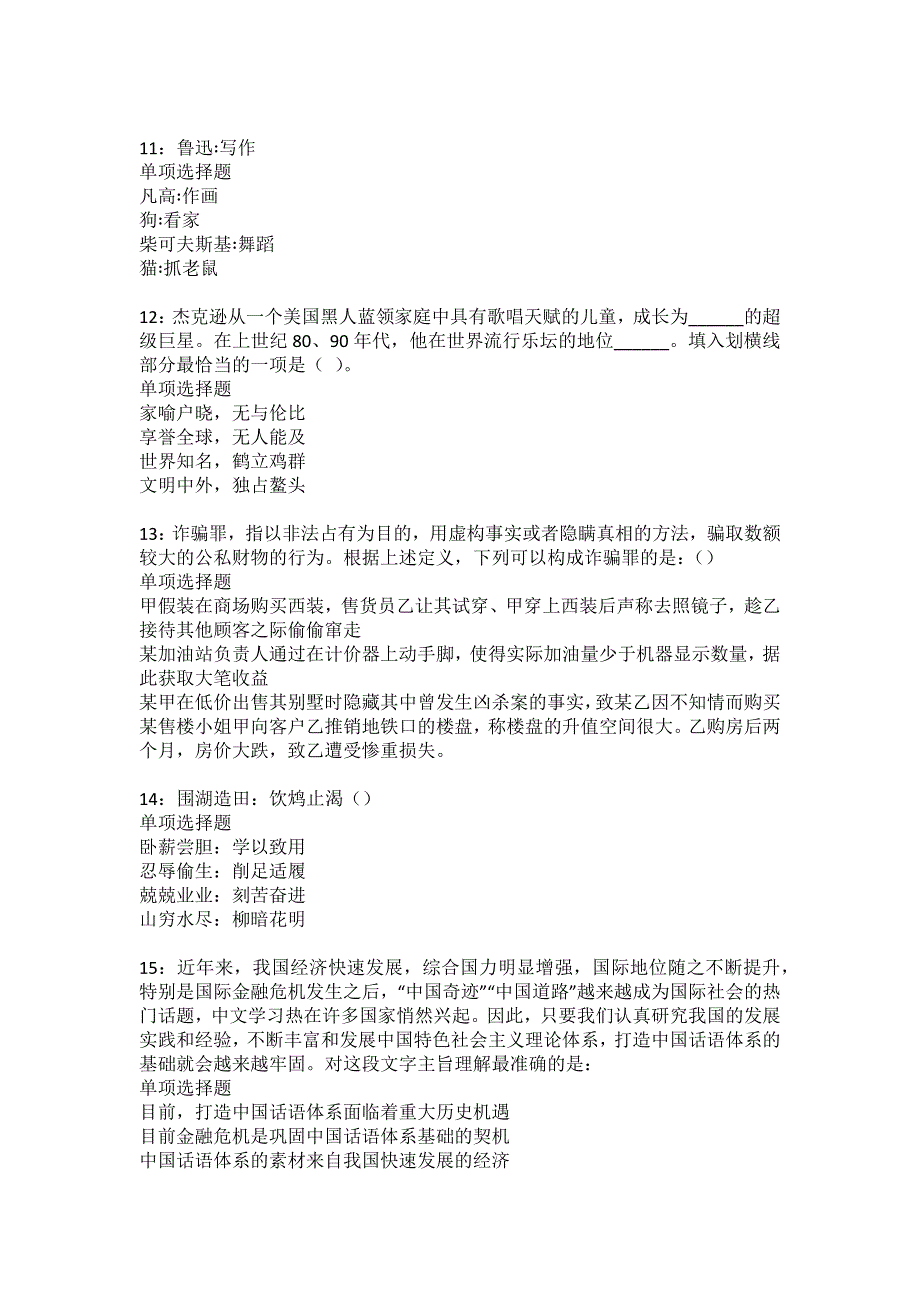 11：鲁迅:写作
单项选择题
凡高:作画
狗:看家
柴可夫斯基:舞蹈
猫:抓老鼠

12：杰克逊从一个美国黑人蓝领家庭中具有歌唱天赋的儿童，成长为______的超级巨星。在上世纪 80、90 年代，他在世界流行乐坛的地位______。填入划横线部分最恰当的一项是（ ）。
单项选择题
家喻户晓，无与伦比
享誉全球，无人能及
世界知名，鹤立鸡群
文明中外，独占鳌头

13：诈骗罪，指以非法占有为目的，用虚构事实或者隐瞒真相的方法，骗取数额较大的公私财物的行为。根据上述定义，下列可以构成诈骗罪的是：()
单项选择题
甲假装在商场购买西装，售货员乙让其试穿、甲穿上西装后声称去照镜子，趁乙接待其他顾客之际偷偷窜走
某加油站负责人通过在计价器上动手脚，使得实际加油量少于机器显示数量，据此获取大笔收益
某甲在低价出售其别墅时隐藏其中曾发生凶杀案的事实，致某乙因不知情而购买
某售楼小姐甲向客户乙推销地铁口的楼盘，称楼盘的升值空间很大。乙购房后两个月，房价大跌，致乙遭受惨重损失。

14：围湖造田：饮鸩止渴（）
单项选择题
卧薪尝胆：学以致用
忍辱偷生：削足适履
兢兢业业：刻苦奋进
山穷水尽：柳暗花明

15：近年来，我国经济快速发展，综合国力明显增强，国际地位随之不断提升，特别是国际金融危机发生之后，“中国奇迹”“中国道路”越来越成为国际社会的热门话题，中文学习热在许多国家悄然兴起。因此，只要我们认真研究我国的发展实践和经验，不断丰富和发展中国特色社会主义理论体系，打造中国话语体系的基础就会越来越牢固。对这段文字主旨理解最准确的是：
单项选择题
目前，打造中国话语体系面临着重大历史机遇
目前金融危机是巩固中国话语体系基础的契机
中国话语体系的素材来自我国快速发展的经济